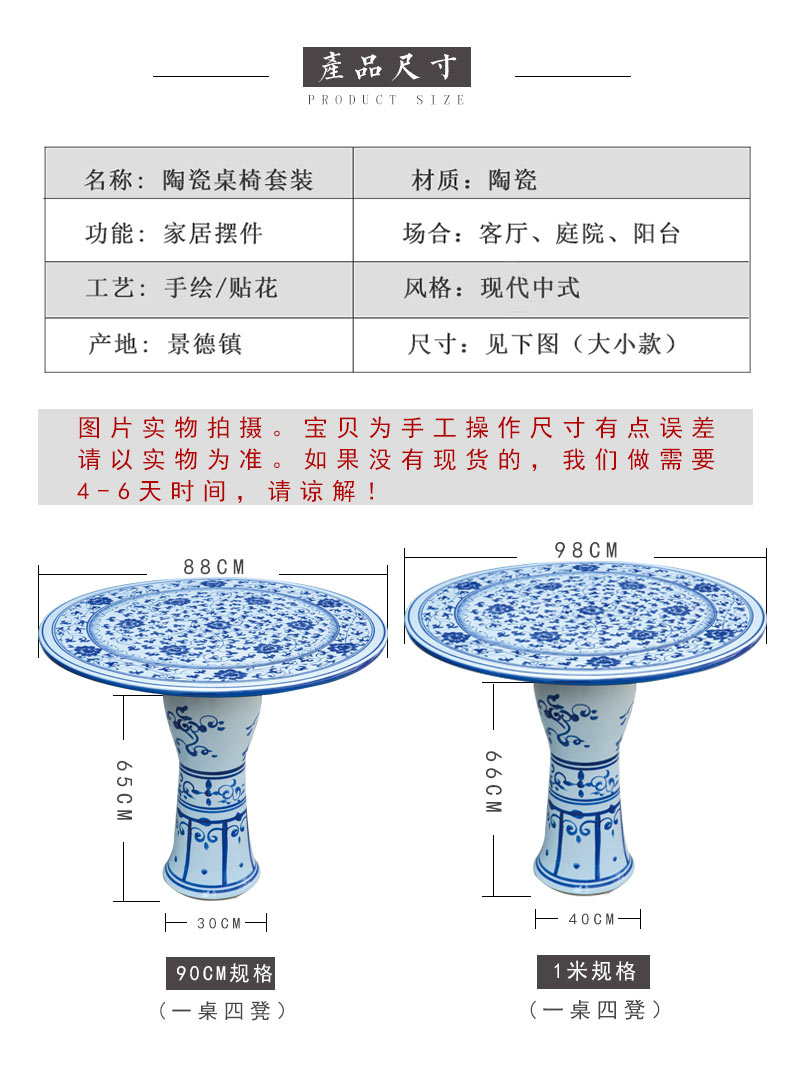 產品尺寸
PRODUCT SIZE

| 名称：陶瓷桌椅套装 | 材质：陶瓷 |
|---|---|
| 功能：家居摆件 | 场合：客厅、庭院、阳台 |
| 工艺：手绘/贴花 | 风格：现代中式 |
| 产地：景德镇 | 尺寸：见下图（大小款） |

图片实物拍摄。宝贝为手工操作尺寸有点误差请以实物为准。如果没有现货的，我们做需要4-6天时间，请谅解！

88CM
65CM
30CM
90CM规格
（一桌四凳）

98CM
66CM
40CM
1米规格
（一桌四凳）